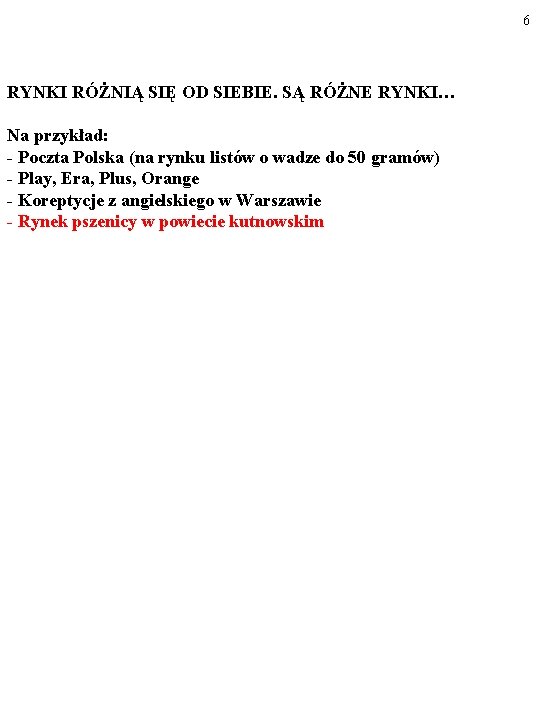 6

RYNKI RÓŻNIĄ SIĘ OD SIEBIE. SĄ RÓŻNE RYNKI…

Na przykład:
- Poczta Polska (na rynku listów o wadze do 50 gramów)
- Play, Era, Plus, Orange
- Koreptycje z angielskiego w Warszawie
- Rynek pszenicy w powiecie kutnowskim